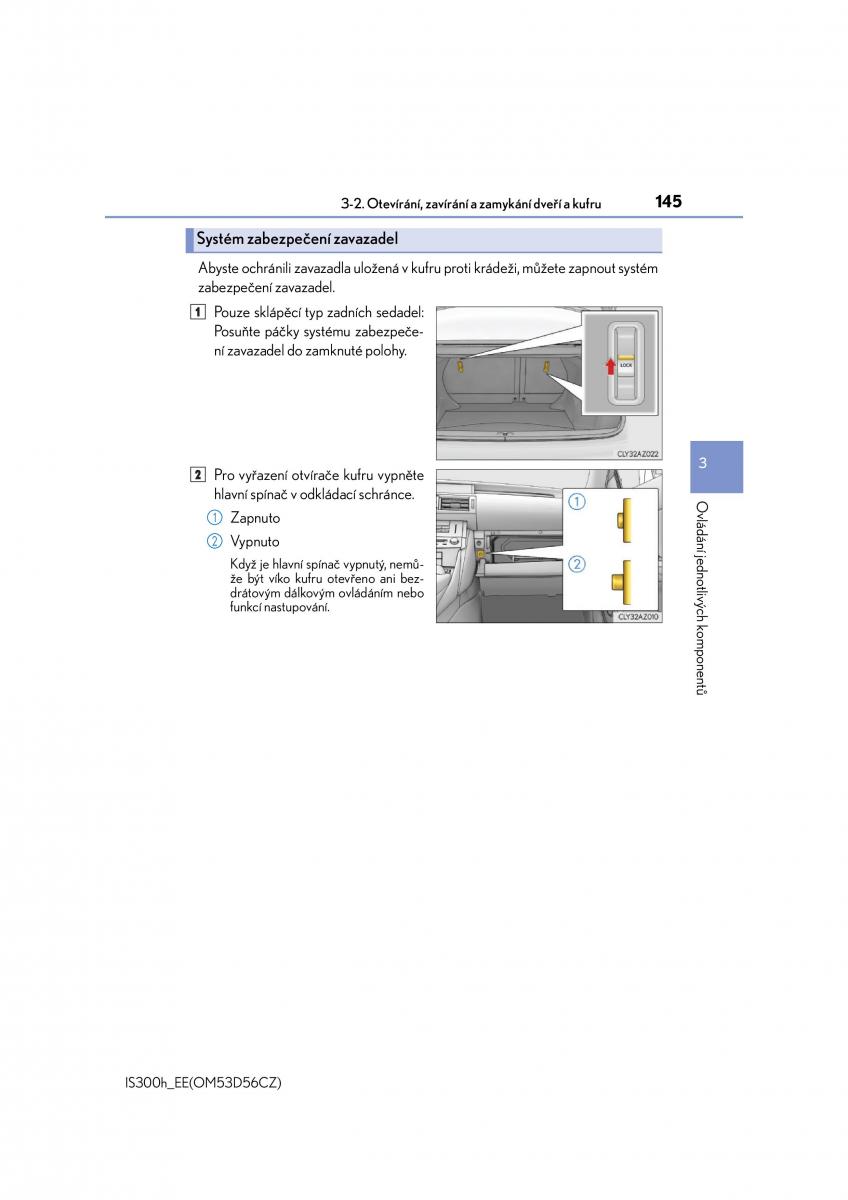 3-2. Otevírání, zavírání a zamykání dveří a kufru

145

Systém zabezpečení zavazadel

Abyste ochránili zavazadla uložená v kufru proti krádeži, můžete zapnout systém zabezpečení zavazadel.

1 Pouze sklápěcí typ zadních sedadel: Posuňte páčky systému zabezpečení zavazadel do zamknuté polohy.

LOCK

CLY32AZ022

2 Pro vyřazení otvírače kufru vypněte hlavní spínač v odkládací schránce.

1 Zapnuto

2 Vypnuto

Když je hlavní spínač vypnutý, nemůže být víko kufru otevřeno ani bezdrátovým dálkovým ovládáním nebo funkcí nastupování.

1

2

CLY32AZ010

3

Ovládání jednotlivých komponentů

IS300h_EE(OM53D56CZ)